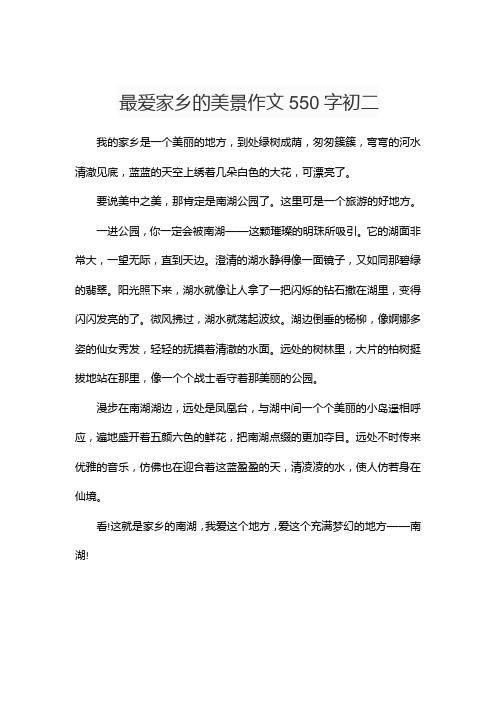 最爱家乡的美景作文 550 字初二

我的家乡是一个美丽的地方，到处绿树成荫，匆匆簇簇，弯弯的河水清澈见底，蓝蓝的天空上绣着几朵白色的大花，可漂亮了。

要说美中之美，那肯定是南湖公园了。这里可是一个旅游的好地方。

一进公园，你一定会被南湖——这颗璀璨的明珠所吸引。它的湖面非常大，一望无际，直到天边。澄清的湖水静得像一面镜子，又如同那碧绿的翡翠。阳光照下来，湖水就像让人拿了一把闪烁的钻石撒在湖里，变得闪闪发亮的了。微风拂过，湖水就荡起波纹。湖边倒垂的杨柳，像婀娜多姿的仙女秀发，轻轻的抚摸着清澈的水面。远处的树林里，大片的柏树挺拔地站在那里，像一个个战士看守着那美丽的公园。

漫步在南湖湖边，远处是凤凰台，与湖中间一个个美丽的小岛遥相呼应，遍地盛开着五颜六色的鲜花，把南湖点缀的更加夺目。远处不时传来优雅的音乐，仿佛也在迎合着这蓝盈盈的天，清凌凌的水，使人仿若身在仙境。

看!这就是家乡的南湖，我爱这个地方，爱这个充满梦幻的地方——南湖!